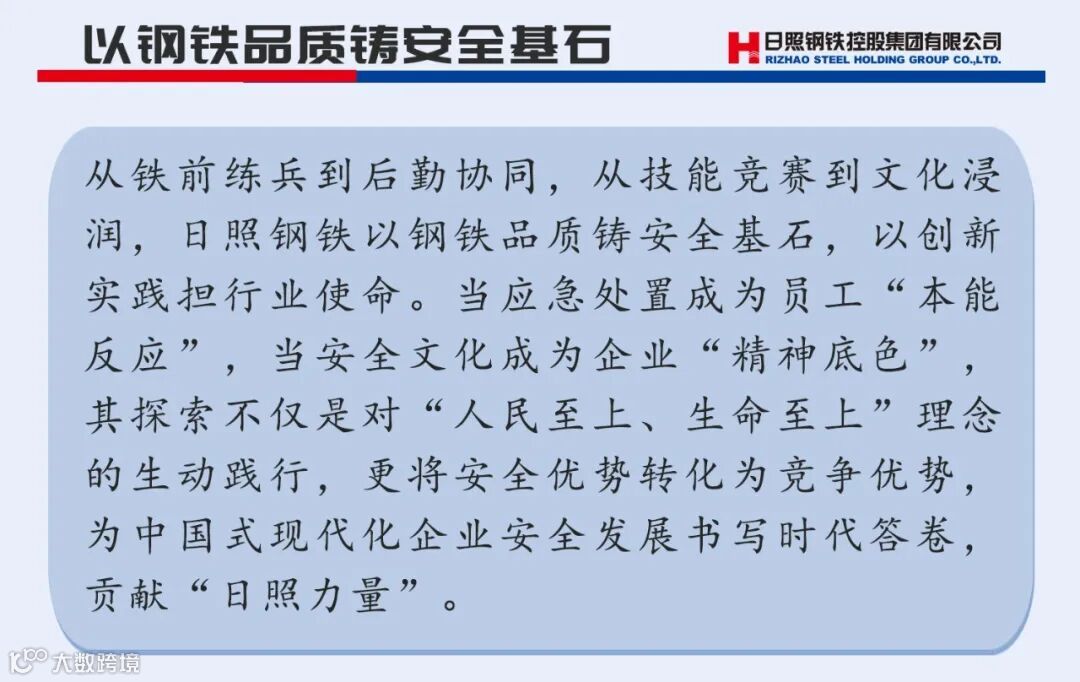 以钢铁品质铸安全基石

日照钢铁控股集团有限公司
RIZHAO STEEL HOLDING GROUP CO.,LTD.

从铁前练兵到后勤协同，从技能竞赛到文化浸润，日照钢铁以钢铁品质铸安全基石，以创新实践担行业使命。当应急处置成为员工“本能反应”，当安全文化成为企业“精神底色”，其探索不仅是对“人民至上、生命至上”理念的生动践行，更将安全优势转化为竞争优势，为中国式现代化企业安全发展书写时代答卷，贡献“日照力量”。

大数跨境